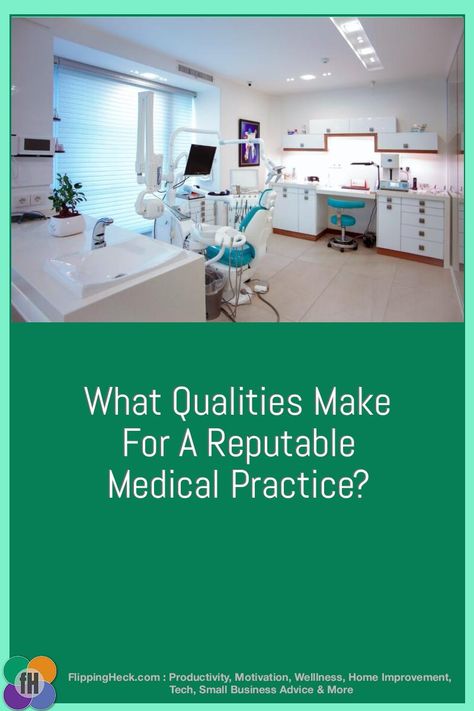 What Qualities Make For A Reputable Medical Practice?

fH

FlippingHeck.com : Productivity, Motivation, Wellness, Home Improvement, Tech, Small Business Advice & More